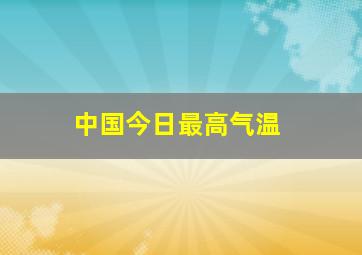 中国今日最高气温